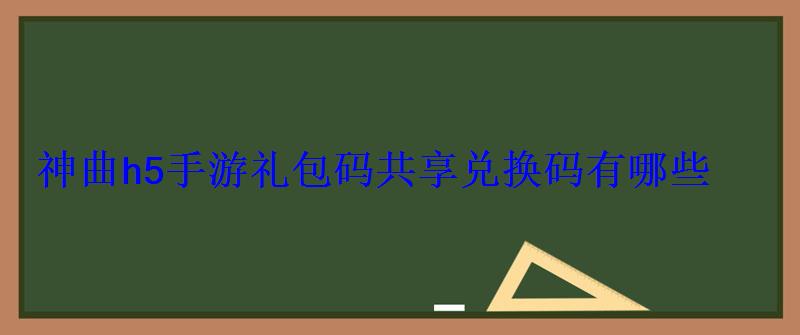 神曲h5手游礼包码共享兑换码有哪些